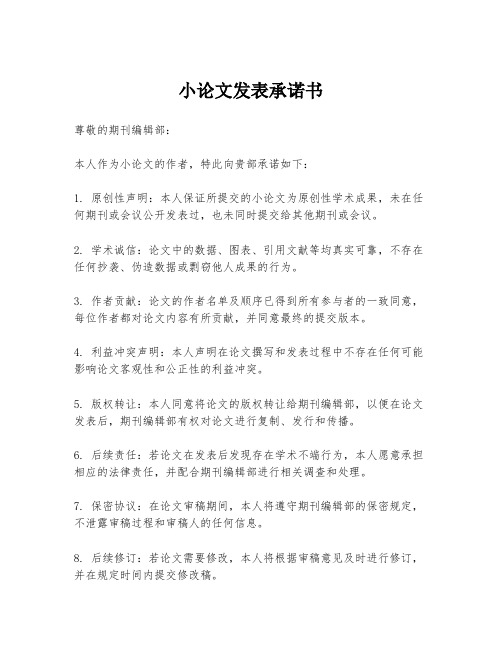 小论文发表承诺书

尊敬的期刊编辑部：

本人作为小论文的作者，特此向贵部承诺如下：

1. 原创性声明：本人保证所提交的小论文为原创性学术成果，未在任何期刊或会议公开发表过，也未同时提交给其他期刊或会议。

2. 学术诚信：论文中的数据、图表、引用文献等均真实可靠，不存在任何抄袭、伪造数据或剽窃他人成果的行为。

3. 作者贡献：论文的作者名单及顺序已得到所有参与者的一致同意，每位作者都对论文内容有所贡献，并同意最终的提交版本。

4. 利益冲突声明：本人声明在论文撰写和发表过程中不存在任何可能影响论文客观性和公正性的利益冲突。

5. 版权转让：本人同意将论文的版权转让给期刊编辑部，以便在论文发表后，期刊编辑部有权对论文进行复制、发行和传播。

6. 后续责任：若论文在发表后发现存在学术不端行为，本人愿意承担相应的法律责任，并配合期刊编辑部进行相关调查和处理。

7. 保密协议：在论文审稿期间，本人将遵守期刊编辑部的保密规定，不泄露审稿过程和审稿人的任何信息。

8. 后续修订：若论文需要修改，本人将根据审稿意见及时进行修订，并在规定时间内提交修改稿。